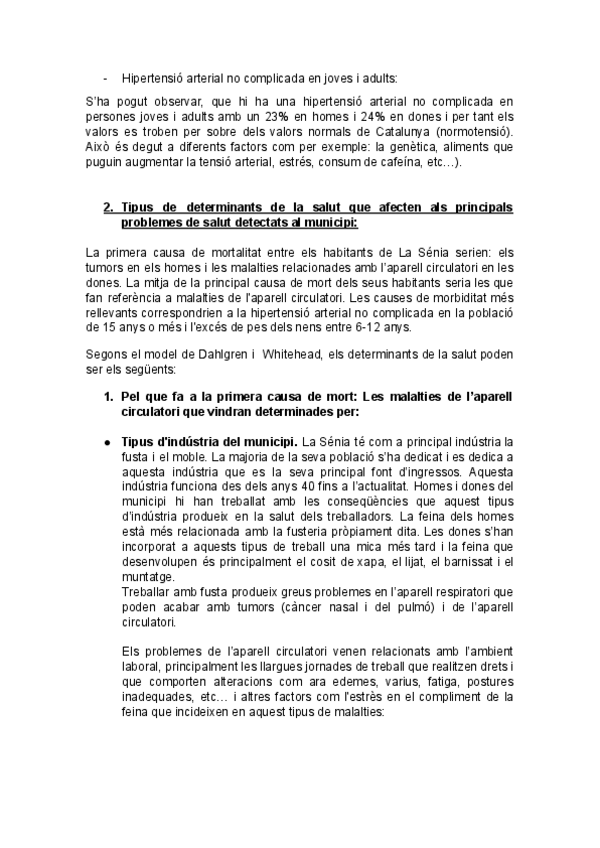 - Hipertensió arterial no complicada en joves i adults:

S'ha pogut observar, que hi ha una hipertensió arterial no complicada en persones joves i adults amb un 23% en homes i 24% en dones i per tant els valors es troben per sobre dels valors normals de Catalunya (normotensió). Això és degut a diferents factors com per exemple: la genètica, aliments que puguin augmentar la tensió arterial, estrés, consum de cafeína, etc…).

2. Tipus de determinants de la salut que afecten als principals problemes de salut detectats al municipi:

La primera causa de mortalitat entre els habitants de La Sénia serien: els tumors en els homes i les malalties relacionades amb l'aparell circulatori en les dones. La mitja de la principal causa de mort dels seus habitants seria les que fan referència a malalties de l'aparell circulatori. Les causes de morbiditat més rellevants correspondrien a la hipertensió arterial no complicada en la població de 15 anys o més i l'excés de pes dels nens entre 6-12 anys.

Segons el model de Dahlgren i Whitehead, els determinants de la salut poden ser els següents:

1. Pel que fa a la primera causa de mort: Les malalties de l'aparell circulatori que vindran determinades per:

● Tipus d'indústria del municipi. La Sénia té com a principal indústria la fusta i el moble. La majoria de la seva població s'ha dedicat i es dedica a aquesta indústria que es la seva principal font d'ingressos. Aquesta indústria funciona des dels anys 40 fins a l'actualitat. Homes i dones del municipi hi han treballat amb les conseqüències que aquest tipus d'indústria produeix en la salut dels treballadors. La feina dels homes està més relacionada amb la fusteria pròpiament dita. Les dones s'han incorporat a aquests tipus de treball una mica més tard i la feina que desenvolupen és principalment el cosit de xapa, el lijat, el barnissat i el muntatge.
Treballar amb fusta produeix greus problemes en l'aparell respiratori que poden acabar amb tumors (càncer nasal i del pulmó) i de l'aparell circulatori.

Els problemes de l'aparell circulatori venen relacionats amb l'ambient laboral, principalment les llargues jornades de treball que realitzen drets i que comporten alteracions com ara edemes, varius, fatiga, postures inadequades, etc… i altres factors com l'estrès en el compliment de la feina que incideixen en aquest tipus de malalties: